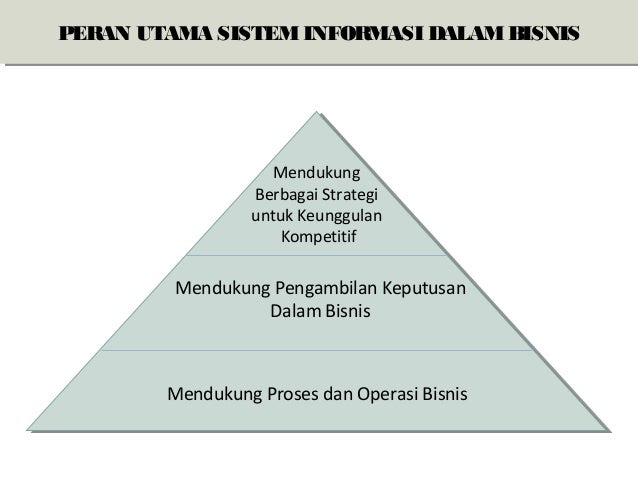 PERAN UTAMA SISTEM INFORMASI DALAM BISNIS

Mendukung Berbagai Strategi untuk Keunggulan Kompetitif

Mendukung Pengambilan Keputusan Dalam Bisnis

Mendukung Proses dan Operasi Bisnis